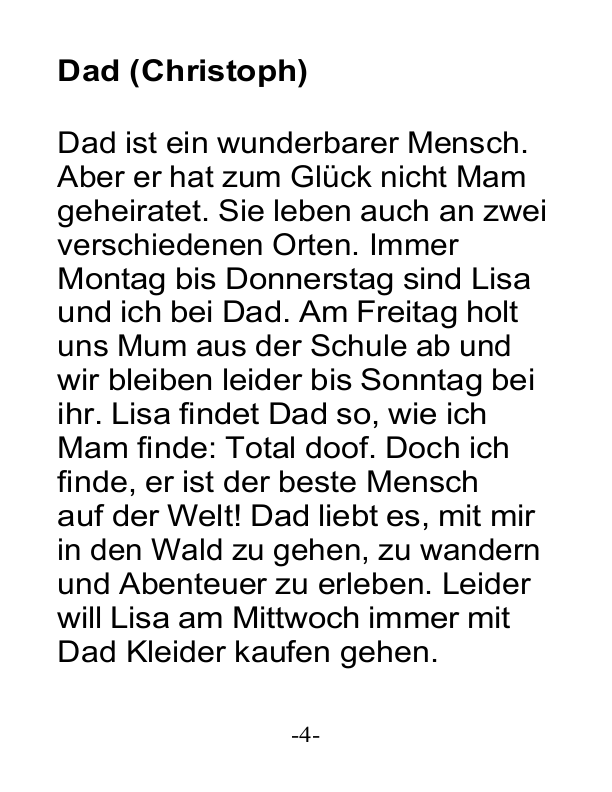 Dad (Christoph)

Dad ist ein wunderbarer Mensch. Aber er hat zum Glück nicht Mam geheiratet. Sie leben auch an zwei verschiedenen Orten. Immer Montag bis Donnerstag sind Lisa und ich bei Dad. Am Freitag holt uns Mum aus der Schule ab und wir bleiben leider bis Sonntag bei ihr. Lisa findet Dad so, wie ich Mam finde: Total doof. Doch ich finde, er ist der beste Mensch auf der Welt! Dad liebt es, mit mir in den Wald zu gehen, zu wandern und Abenteuer zu erleben. Leider will Lisa am Mittwoch immer mit Dad Kleider kaufen gehen.

-4-